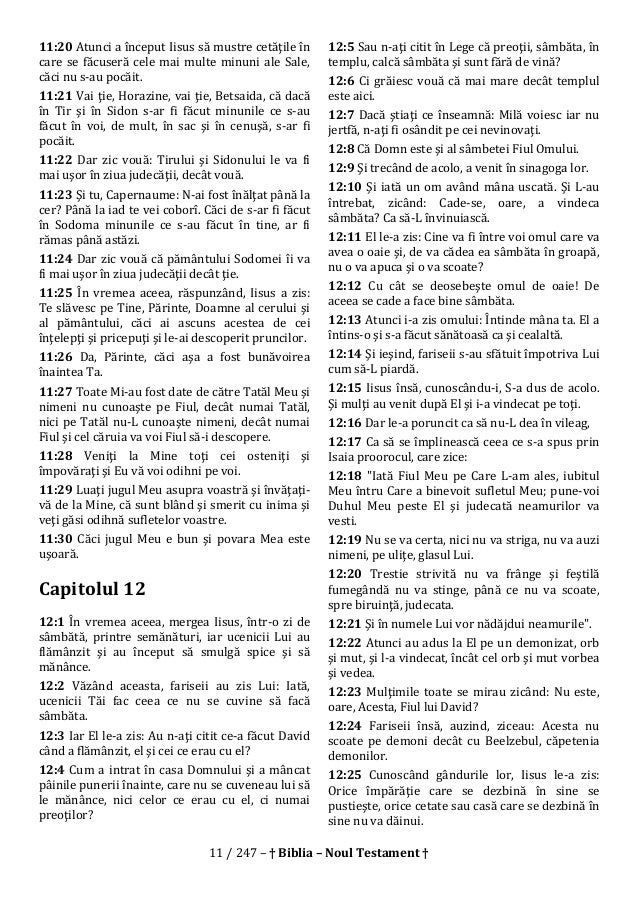 **11:20** Atunci a început Iisus să mustre cetățile în care se făcuseră cele mai multe minuni ale Sale, căci nu s-au pocăit.

**11:21** Vai ție, Horazine, vai ție, Betsaida, că dacă în Tir și în Sidon s-ar fi făcut minunile ce s-au făcut în voi, de mult, în sac și în cenușă, s-ar fi pocăit.

**11:22** Dar zic vouă: Tirului și Sidonului le va fi mai ușor în ziua judecății, decât vouă.

**11:23** Și tu, Capernaume: N-ai fost înălțat până la cer? Până la iad te vei coborî. Căci de s-ar fi făcut în Sodoma minunile ce s-au făcut în tine, ar fi rămas până astăzi.

**11:24** Dar zic vouă că pământului Sodomei îi va fi mai ușor în ziua judecății decât ție.

**11:25** În vremea aceea, răspunzând, Iisus a zis: Te slăvesc pe Tine, Părinte, Doamne al cerului și al pământului, căci ai ascuns acestea de cei înțelepți și pricepuți și le-ai descoperit pruncilor.

**11:26** Da, Părinte, căci așa a fost bunăvoirea înaintea Ta.

**11:27** Toate Mi-au fost date de către Tatăl Meu și nimeni nu cunoaște pe Fiul, decât numai Tatăl, nici pe Tatăl nu-L cunoaște nimeni, decât numai Fiul și cel căruia va voi Fiul să-i descopere.

**11:28** Veniți la Mine toți cei osteniți și împovărați și Eu vă voi odihni pe voi.

**11:29** Luați jugul Meu asupra voastră și învățați-vă de la Mine, că sunt blând și smerit cu inima și veți găsi odihnă sufletelor voastre.

**11:30** Căci jugul Meu e bun și povara Mea este ușoară.

# Capitolul 12

**12:1** În vremea aceea, mergea Iisus, într-o zi de sâmbătă, printre semănături, iar ucenicii Lui au flămânzit și au început să smulgă spice și să mănânce.

**12:2** Văzând aceasta, fariseii au zis Lui: Iată, ucenicii Tăi fac ceea ce nu se cuvine să facă sâmbăta.

**12:3** Iar El le-a zis: Au n-ați citit ce-a făcut David când a flămânzit, el și cei ce erau cu el?

**12:4** Cum a intrat în casa Domnului și a mâncat pâinile punerii înainte, care nu se cuveneau lui să le mănânce, nici celor ce erau cu el, ci numai preoților?

**12:5** Sau n-ați citit în Lege că preoții, sâmbăta, în templu, calcă sâmbăta și sunt fără de vină?

**12:6** Ci grăiesc vouă că mai mare decât templul este aici.

**12:7** Dacă știați ce înseamnă: Milă voiesc iar nu jertfă, n-ați fi osândit pe cei nevinovați.

**12:8** Că Domn este și al sâmbetei Fiul Omului.

**12:9** Și trecând de acolo, a venit în sinagoga lor.

**12:10** Și iată un om având mâna uscată. Și L-au întrebat, zicând: Cade-se, oare, a vindeca sâmbăta? Ca să-L învinuiască.

**12:11** El le-a zis: Cine va fi între voi omul care va avea o oaie și, de va cădea ea sâmbăta în groapă, nu o va apuca și o va scoate?

**12:12** Cu cât se deosebește omul de oaie! De aceea se cade a face bine sâmbăta.

**12:13** Atunci i-a zis omului: Întinde mâna ta. El a întins-o și s-a făcut sănătoasă ca și cealaltă.

**12:14** Și ieșind, fariseii s-au sfătuit împotriva Lui cum să-L piardă.

**12:15** Iisus însă, cunoscându-i, S-a dus de acolo. Și mulți au venit după El și i-a vindecat pe toți.

**12:16** Dar le-a poruncit ca să nu-L dea în vileag,

**12:17** Ca să se împlinească ceea ce s-a spus prin Isaia proorocul, care zice:

**12:18** "Iată Fiul Meu pe Care L-am ales, iubitul Meu întru Care a binevoit sufletul Meu; pune-voi Duhul Meu peste El și judecată neamurilor va vesti.

**12:19** Nu se va certa, nici nu va striga, nu va auzi nimeni, pe ulițe, glasul Lui.

**12:20** Trestie strivită nu va frânge și feștilă fumegândă nu va stinge, până ce nu va scoate, spre biruință, judecata.

**12:21** Și în numele Lui vor nădăjdui neamurile".

**12:22** Atunci au adus la El pe un demonizat, orb și mut, și l-a vindecat, încât cel orb și mut vorbea și vedea.

**12:23** Mulțimile toate se mirau zicând: Nu este, oare, Acesta, Fiul lui David?

**12:24** Fariseii însă, auzind, ziceau: Acesta nu scoate pe demoni decât cu Beelzebul, căpetenia demonilor.

**12:25** Cunoscând gândurile lor, Iisus le-a zis: Orice împărăție care se dezbină în sine se pustiește, orice cetate sau casă care se dezbină în sine nu va dăinui.

11 / 247 – † **Biblia – Noul Testament** †